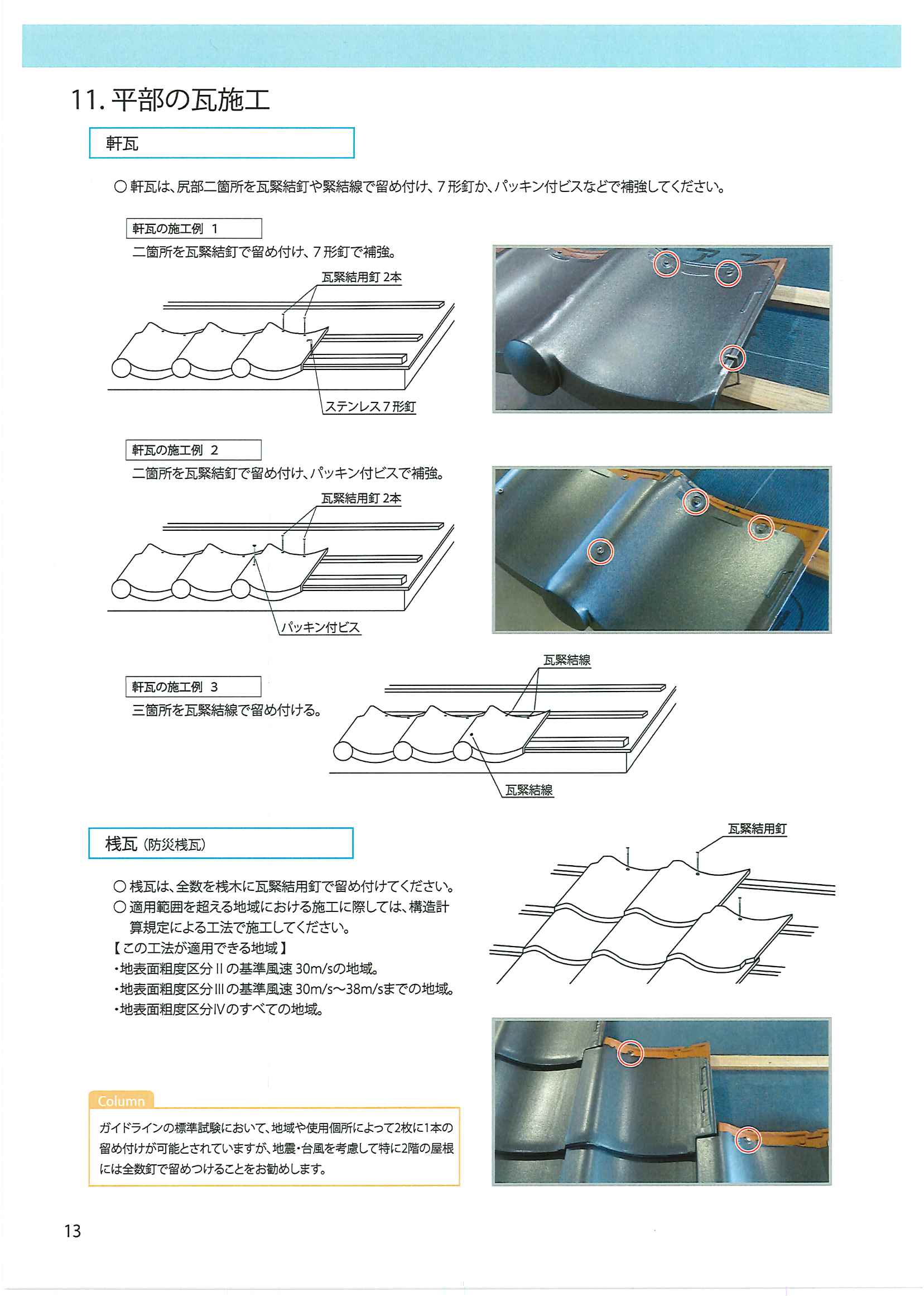 11. 平部の瓦施工

軒瓦

○ 軒瓦は、尻部二箇所を瓦緊結釘や緊結線で留め付け、7形釘か、パッキン付ビスなどで補強してください。

軒瓦の施工例 1

二箇所を瓦緊結釘で留め付け、7形釘で補強。

瓦緊結用釘 2本

ステンレス7形釘

軒瓦の施工例 2

二箇所を瓦緊結釘で留め付け、パッキン付ビスで補強。

瓦緊結用釘 2本

パッキン付ビス

軒瓦の施工例 3

三箇所を瓦緊結線で留め付ける。

瓦緊結線

瓦緊結線

桟瓦（防災桟瓦）

○ 桟瓦は、全数を桟木に瓦緊結用釘で留め付けてください。
○ 適用範囲を超える地域における施工に際しては、構造計算規定による工法で施工してください。
【この工法が適用できる地域】
・地表面粗度区分IIの基準風速 30m/sの地域。
・地表面粗度区分IIIの基準風速 30m/s～38m/sまでの地域。
・地表面粗度区分IVのすべての地域。

瓦緊結用釘

Column

ガイドラインの標準試験において、地域や使用個所によって2枚に1本の留め付けが可能とされていますが、地震・台風を考慮して特に2階の屋根には全数釘で留めつけることをお勧めします。

13